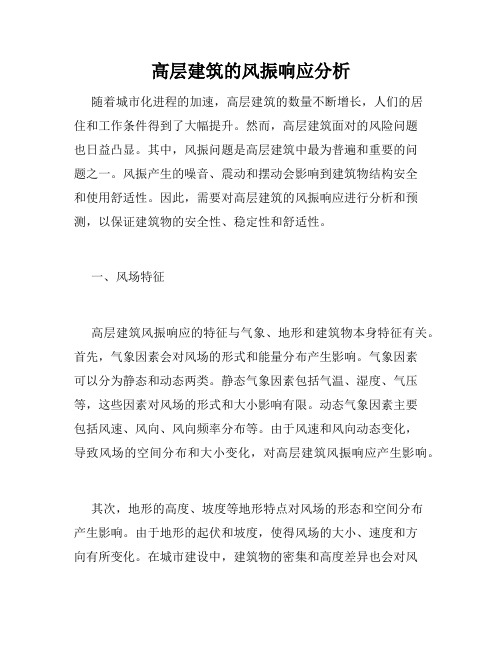 高层建筑的风振响应分析

随着城市化进程的加速，高层建筑的数量不断增长，人们的居住和工作条件得到了大幅提升。然而，高层建筑面对的风险问题也日益凸显。其中，风振问题是高层建筑中最为普遍和重要的问题之一。风振产生的噪音、震动和摆动会影响到建筑物结构安全和使用舒适性。因此，需要对高层建筑的风振响应进行分析和预测，以保证建筑物的安全性、稳定性和舒适性。

一、风场特征

高层建筑风振响应的特征与气象、地形和建筑物本身特征有关。首先，气象因素会对风场的形式和能量分布产生影响。气象因素可以分为静态和动态两类。静态气象因素包括气温、湿度、气压等，这些因素对风场的形式和大小影响有限。动态气象因素主要包括风速、风向、风向频率分布等。由于风速和风向动态变化，导致风场的空间分布和大小变化，对高层建筑风振响应产生影响。

其次，地形的高度、坡度等地形特点对风场的形态和空间分布产生影响。由于地形的起伏和坡度，使得风场的大小、速度和方向有所变化。在城市建设中，建筑物的密集和高度差异也会对风